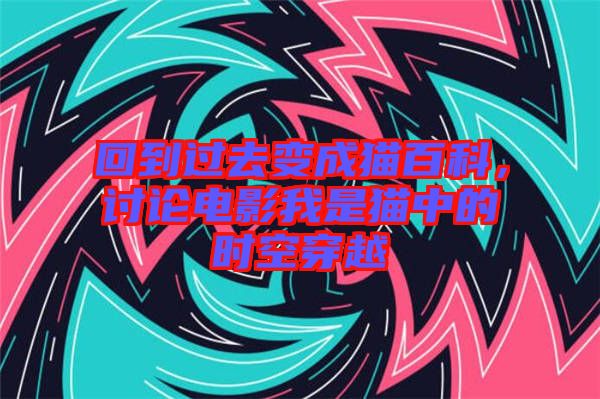 回到过去变成猫百科，讨论电影我是猫中的时空穿越